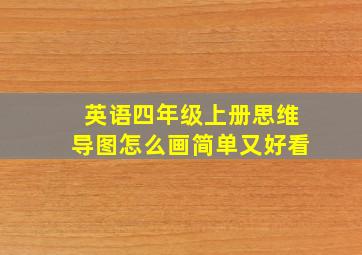 英语四年级上册思维导图怎么画简单又好看